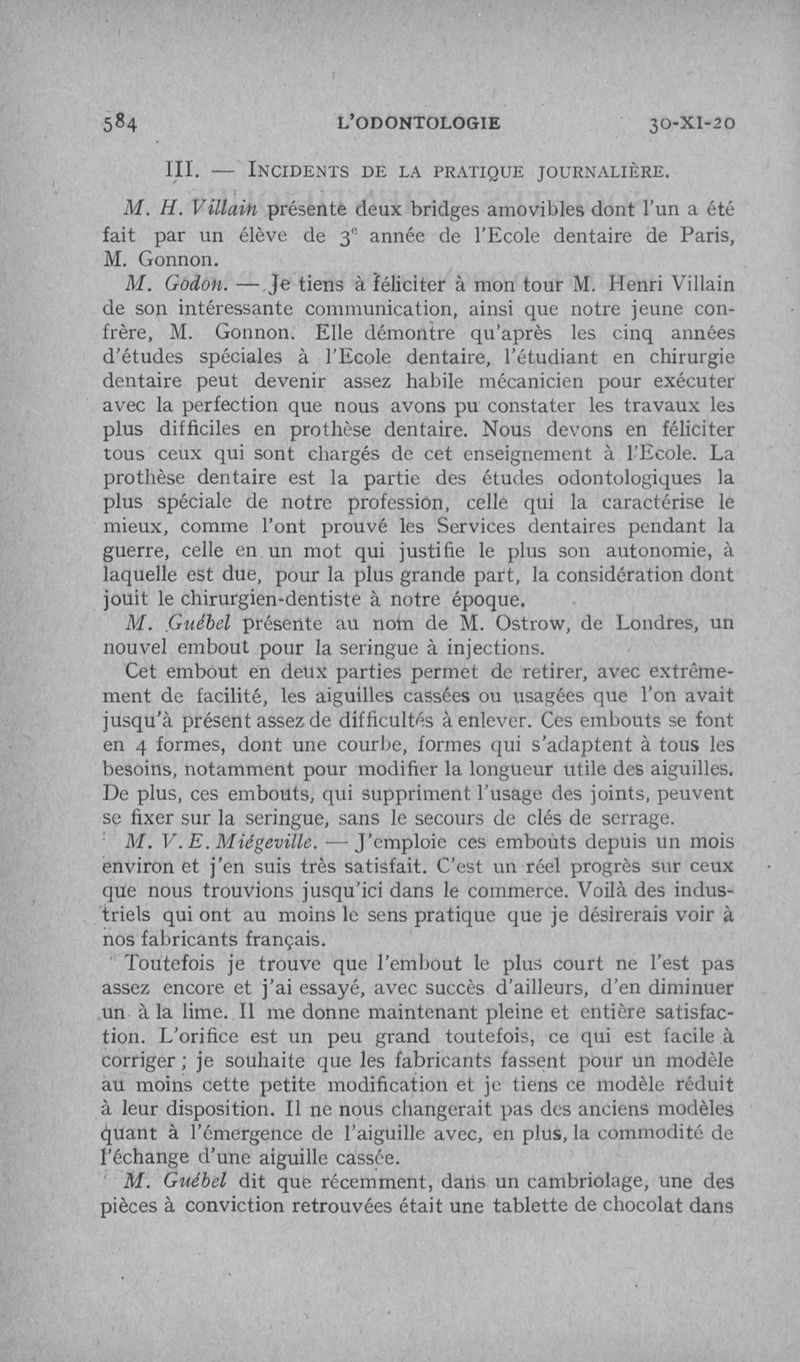 584 L'ODONTOLOGIE 30-XI-20

III. — INCIDENTS DE LA PRATIQUE JOURNALIÈRE.

M. H. Villain présente deux bridges amovibles dont l'un a été fait par un élève de 3$^e$ année de l'Ecole dentaire de Paris, M. Gonnon.

M. Godon. — Je tiens à féliciter à mon tour M. Henri Villain de son intéressante communication, ainsi que notre jeune confrère, M. Gonnon. Elle démontre qu'après les cinq années d'études spéciales à l'Ecole dentaire, l'étudiant en chirurgie dentaire peut devenir assez habile mécanicien pour exécuter avec la perfection que nous avons pu constater les travaux les plus difficiles en prothèse dentaire. Nous devons en féliciter tous ceux qui sont chargés de cet enseignement à l'Ecole. La prothèse dentaire est la partie des études odontologiques la plus spéciale de notre profession, celle qui la caractérise le mieux, comme l'ont prouvé les Services dentaires pendant la guerre, celle en un mot qui justifie le plus son autonomie, à laquelle est due, pour la plus grande part, la considération dont jouit le chirurgien-dentiste à notre époque.

M. Guébel présente au nom de M. Ostrow, de Londres, un nouvel embout pour la seringue à injections.

Cet embout en deux parties permet de retirer, avec extrêmement de facilité, les aiguilles cassées ou usagées que l'on avait jusqu'à présent assez de difficultés à enlever. Ces embouts se font en 4 formes, dont une courbe, formes qui s'adaptent à tous les besoins, notamment pour modifier la longueur utile des aiguilles. De plus, ces embouts, qui suppriment l'usage des joints, peuvent se fixer sur la seringue, sans le secours de clés de serrage.

M. V. E. Miégeville. — J'emploie ces embouts depuis un mois environ et j'en suis très satisfait. C'est un réel progrès sur ceux que nous trouvions jusqu'ici dans le commerce. Voilà des industriels qui ont au moins le sens pratique que je désirerais voir à nos fabricants français.

Toutefois je trouve que l'embout le plus court ne l'est pas assez encore et j'ai essayé, avec succès d'ailleurs, d'en diminuer un à la lime. Il me donne maintenant pleine et entière satisfaction. L'orifice est un peu grand toutefois, ce qui est facile à corriger ; je souhaite que les fabricants fassent pour un modèle au moins cette petite modification et je tiens ce modèle réduit à leur disposition. Il ne nous changerait pas des anciens modèles quant à l'émergence de l'aiguille avec, en plus, la commodité de l'échange d'une aiguille cassée.

M. Guébel dit que récemment, dans un cambriolage, une des pièces à conviction retrouvées était une tablette de chocolat dans